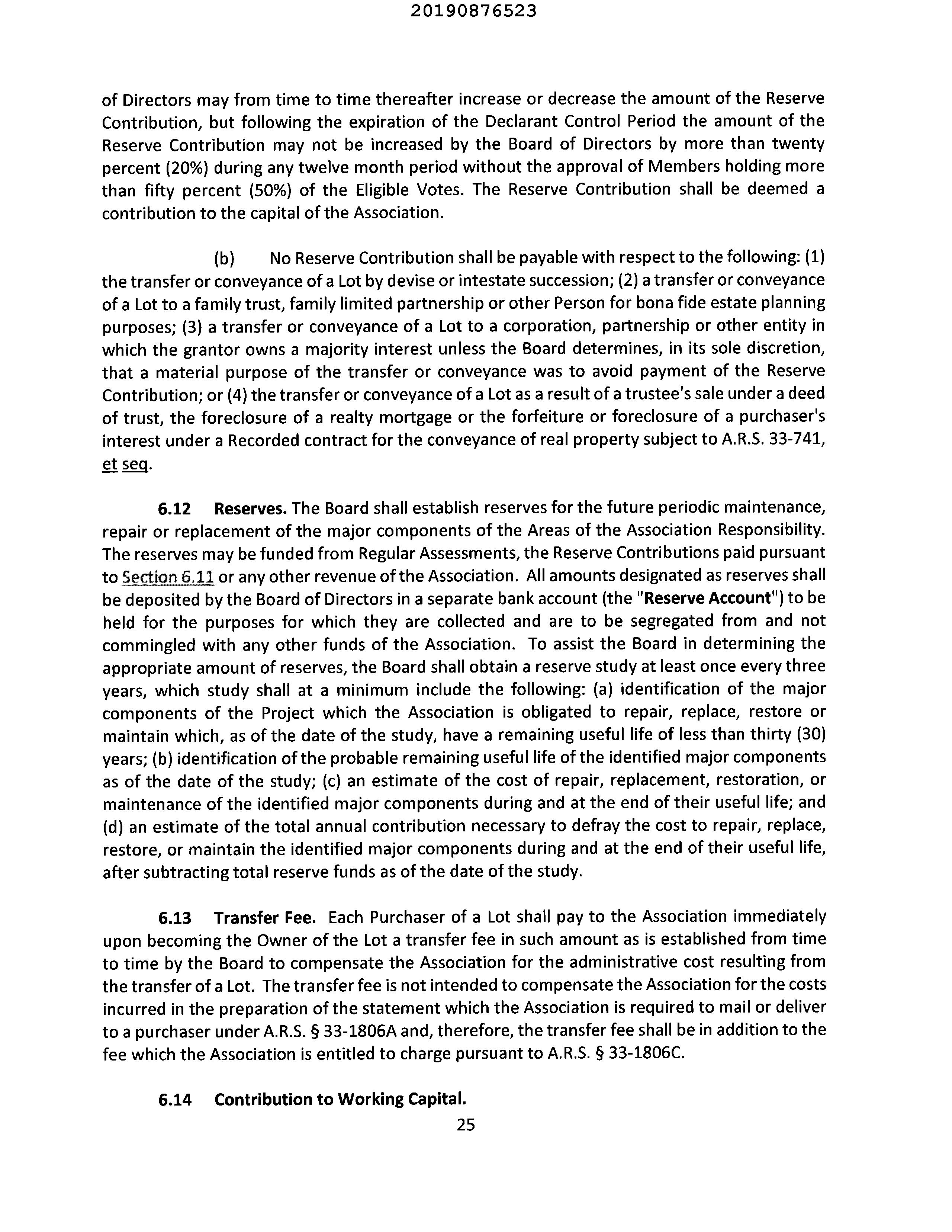 20190876523

of Directors may from time to time thereafter increase or decrease the amount of the Reserve Contribution, but following the expiration of the Declarant Control Period the amount of the Reserve Contribution may not be increased by the Board of Directors by more than twenty percent (20%) during any twelve month period without the approval of Members holding more than fifty percent (50%) of the Eligible Votes. The Reserve Contribution shall be deemed a contribution to the capital of the Association.

(b) No Reserve Contribution shall be payable with respect to the following: (1) the transfer or conveyance of a Lot by devise or intestate succession; (2) a transfer or conveyance of a Lot to a family trust, family limited partnership or other Person for bona fide estate planning purposes; (3) a transfer or conveyance of a Lot to a corporation, partnership or other entity in which the grantor owns a majority interest unless the Board determines, in its sole discretion, that a material purpose of the transfer or conveyance was to avoid payment of the Reserve Contribution; or (4) the transfer or conveyance of a Lot as a result of a trustee's sale under a deed of trust, the foreclosure of a realty mortgage or the forfeiture or foreclosure of a purchaser's interest under a Recorded contract for the conveyance of real property subject to A.R.S. 33-741, et seq.

6.12 Reserves. The Board shall establish reserves for the future periodic maintenance, repair or replacement of the major components of the Areas of the Association Responsibility. The reserves may be funded from Regular Assessments, the Reserve Contributions paid pursuant to Section 6.11 or any other revenue of the Association. All amounts designated as reserves shall be deposited by the Board of Directors in a separate bank account (the "Reserve Account") to be held for the purposes for which they are collected and are to be segregated from and not commingled with any other funds of the Association. To assist the Board in determining the appropriate amount of reserves, the Board shall obtain a reserve study at least once every three years, which study shall at a minimum include the following: (a) identification of the major components of the Project which the Association is obligated to repair, replace, restore or maintain which, as of the date of the study, have a remaining useful life of less than thirty (30) years; (b) identification of the probable remaining useful life of the identified major components as of the date of the study; (c) an estimate of the cost of repair, replacement, restoration, or maintenance of the identified major components during and at the end of their useful life; and (d) an estimate of the total annual contribution necessary to defray the cost to repair, replace, restore, or maintain the identified major components during and at the end of their useful life, after subtracting total reserve funds as of the date of the study.

6.13 Transfer Fee. Each Purchaser of a Lot shall pay to the Association immediately upon becoming the Owner of the Lot a transfer fee in such amount as is established from time to time by the Board to compensate the Association for the administrative cost resulting from the transfer of a Lot. The transfer fee is not intended to compensate the Association for the costs incurred in the preparation of the statement which the Association is required to mail or deliver to a purchaser under A.R.S. § 33-1806A and, therefore, the transfer fee shall be in addition to the fee which the Association is entitled to charge pursuant to A.R.S. § 33-1806C.

6.14 Contribution to Working Capital.

25